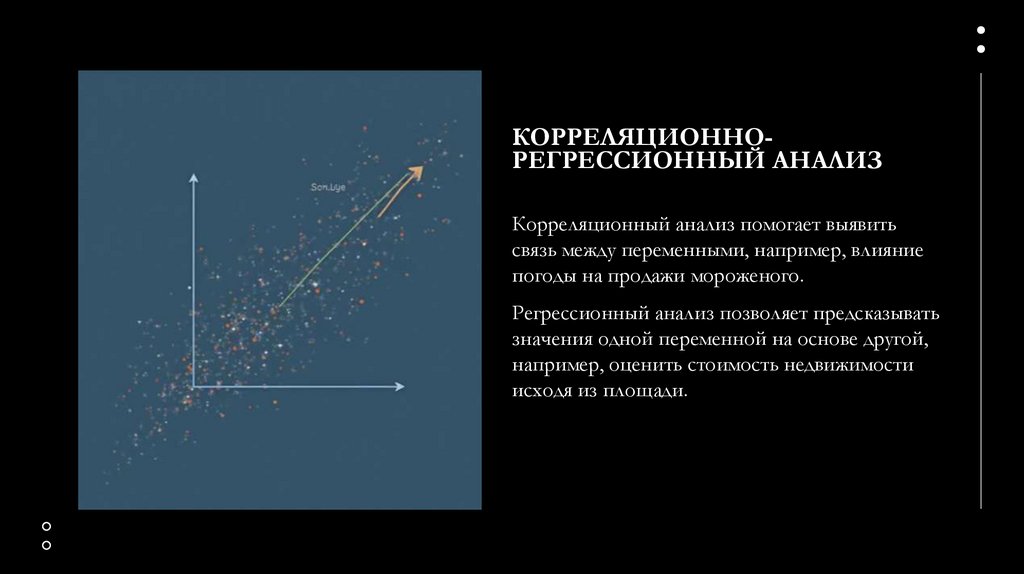 Son.Lye

КОРРЕЛЯЦИОННО-РЕГРЕССИОННЫЙ АНАЛИЗ

Корреляционный анализ помогает выявить связь между переменными, например, влияние погоды на продажи мороженого.

Регрессионный анализ позволяет предсказывать значения одной переменной на основе другой, например, оценить стоимость недвижимости исходя из площади.